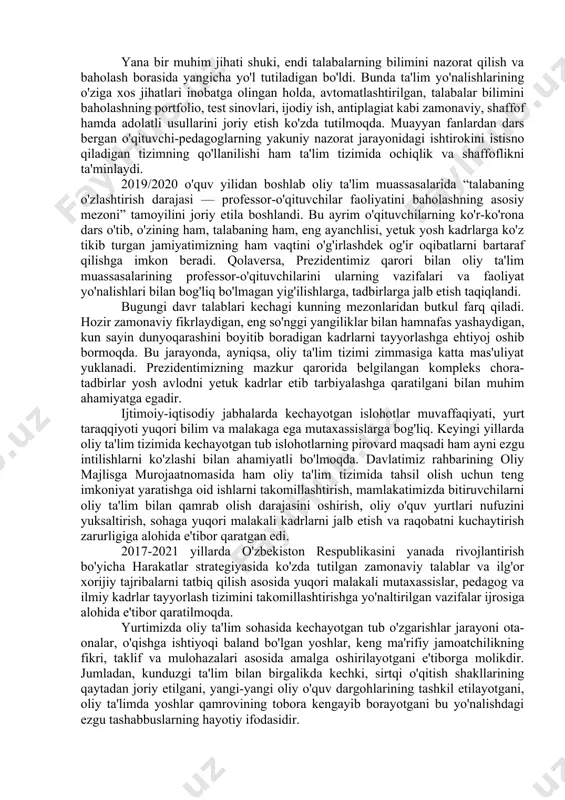 Yana bir muhim jihati shuki, endi talabalarning bilimini nazorat qilish va baholash borasida yangicha yo'l tutiladigan bo'ldi. Bunda ta'lim yo'nalishlarining o'ziga xos jihatlari inobatga olingan holda, avtomatlashtirilgan, talabalar bilimini baholashning portfolio, test sinovlari, ijodiy ish, antiplagiat kabi zamonaviy, shaffof hamda adolatli usullarini joriy etish ko'zda tutilmoqda. Muayyan fanlardan dars bergan o'qituvchi-pedagoglarning yakuniy nazorat jarayonidagi ishtirokini istisno qiladigan tizimning qo'llanilishi ham ta'lim tizimida ochiqlik va shaffoflikni ta'minlaydi.

2019/2020 o'quv yilidan boshlab oliy ta'lim muassasalarida "talabaning o'zlashtirish darajasi — professor-o'qituvchilar faoliyatini baholashning asosiy mezoni" tamoyilini joriy etila boshlandi. Bu ayrim o'qituvchilarning ko'r-ko'rona dars o'tib, o'zining ham, talabaning ham, eng ayanchlisi, yetuk yosh kadrlarga ko'z tikib turgan jamiyatimizning ham vaqtini o'g'irlashdek og'ir oqibatlarni bartaraf qilishga imkon beradi. Qolaversa, Prezidentimiz qarori bilan oliy ta'lim muassasalarining professor-o'qituvchilarini ularning vazifalari va faoliyat yo'nalishlari bilan bog'liq bo'lmagan yig'ilishlarga, tadbirlarga jalb etish taqiqlandi.

Bugungi davr talablari kechagi kunning mezonlaridan butkul farq qiladi. Hozir zamonaviy fikrlaydigan, eng so'nggi yangiliklar bilan hamnafas yashaydigan, kun sayin dunyoqarashini boyitib boradigan kadrlarni tayyorlashga ehtiyoj oshib bormoqda. Bu jarayonda, ayniqsa, oliy ta'lim tizimi zimmasiga katta mas'uliyat yuklanadi. Prezidentimizning mazkur qarorida belgilangan kompleks chora-tadbirlar yosh avlodni yetuk kadrlar etib tarbiyalashga qaratilgani bilan muhim ahamiyatga egadir.

Ijtimoiy-iqtisodiy jabhalarda kechayotgan islohotlar muvaffaqiyati, yurt taraqqiyoti yuqori bilim va malakaga ega mutaxassislarga bog'liq. Keyingi yillarda oliy ta'lim tizimida kechayotgan tub islohotlarning pirovard maqsadi ham ayni ezgu intilishlarni ko'zlashi bilan ahamiyatli bo'lmoqda. Davlatimiz rahbarining Oliy Majlisga Murojaatnomasida ham oliy ta'lim tizimida tahsil olish uchun teng imkoniyat yaratishga oid ishlarni takomillashtirish, mamlakatimizda bitiruvchilarni oliy ta'lim bilan qamrab olish darajasini oshirish, oliy o'quv yurtlari nufuzini yuksaltirish, sohaga yuqori malakali kadrlarni jalb etish va raqobatni kuchaytirish zarurligiga alohida e'tibor qaratgan edi.

2017-2021 yillarda O'zbekiston Respublikasini yanada rivojlantirish bo'yicha Harakatlar strategiyasida ko'zda tutilgan zamonaviy talablar va ilg'or xorijiy tajribalarni tatbiq qilish asosida yuqori malakali mutaxassislar, pedagog va ilmiy kadrlar tayyorlash tizimini takomillashtirishga yo'naltirilgan vazifalar ijrosiga alohida e'tibor qaratilmoqda.

Yurtimizda oliy ta'lim sohasida kechayotgan tub o'zgarishlar jarayoni ota-onalar, o'qishga ishtiyoqi baland bo'lgan yoshlar, keng ma'rifiy jamoatchilikning fikri, taklif va mulohazalari asosida amalga oshirilayotgani e'tiborga molikdir. Jumladan, kunduzgi ta'lim bilan birgalikda kechki, sirtqi o'qitish shakllarining qaytadan joriy etilgani, yangi-yangi oliy o'quv dargohlarining tashkil etilayotgani, oliy ta'limda yoshlar qamrovining tobora kengayib borayotgani bu yo'nalishdagi ezgu tashabbuslarning hayotiy ifodasidir.